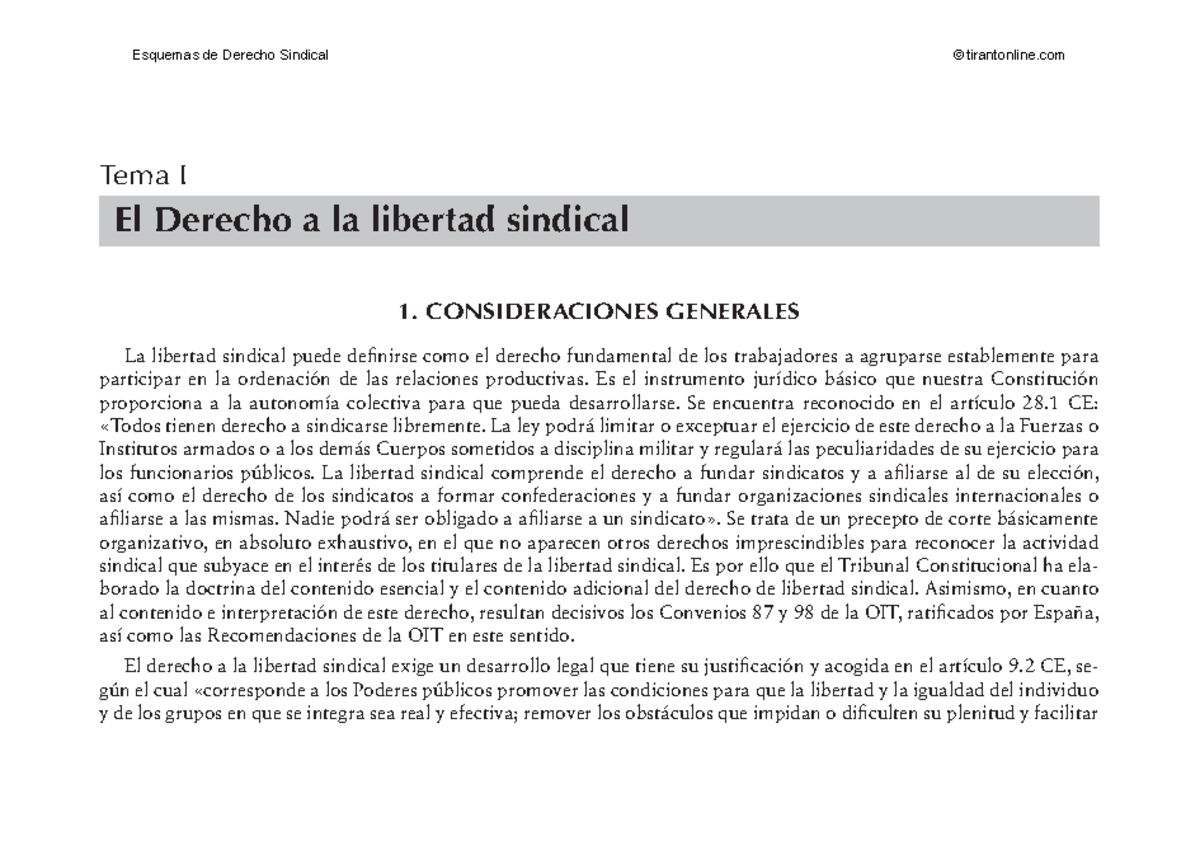 Esquemas de Derecho Sindical

©tirantonline.com

Tema I

El Derecho a la libertad sindical

1. CONSIDERACIONES GENERALES

La libertad sindical puede definirse como el derecho fundamental de los trabajadores a agruparse establemente para participar en la ordenación de las relaciones productivas. Es el instrumento jurídico básico que nuestra Constitución proporciona a la autonomía colectiva para que pueda desarrollarse. Se encuentra reconocido en el artículo 28.1 CE: «Todos tienen derecho a sindicarse libremente. La ley podrá limitar o exceptuar el ejercicio de este derecho a la Fuerzas o Institutos armados o a los demás Cuerpos sometidos a disciplina militar y regulará las peculiaridades de su ejercicio para los funcionarios públicos. La libertad sindical comprende el derecho a fundar sindicatos y a afiliarse al de su elección, así como el derecho de los sindicatos a formar confederaciones y a fundar organizaciones sindicales internacionales o afiliarse a las mismas. Nadie podrá ser obligado a afiliarse a un sindicato». Se trata de un precepto de corte básicamente organizativo, en absoluto exhaustivo, en el que no aparecen otros derechos imprescindibles para reconocer la actividad sindical que subyace en el interés de los titulares de la libertad sindical. Es por ello que el Tribunal Constitucional ha elaborado la doctrina del contenido esencial y el contenido adicional del derecho de libertad sindical. Asimismo, en cuanto al contenido e interpretación de este derecho, resultan decisivos los Convenios 87 y 98 de la OIT, ratificados por España, así como las Recomendaciones de la OIT en este sentido.

El derecho a la libertad sindical exige un desarrollo legal que tiene su justificación y acogida en el artículo 9.2 CE, según el cual «corresponde a los Poderes públicos promover las condiciones para que la libertad y la igualdad del individuo y de los grupos en que se integra sea real y efectiva; remover los obstáculos que impidan o dificulten su plenitud y facilitar